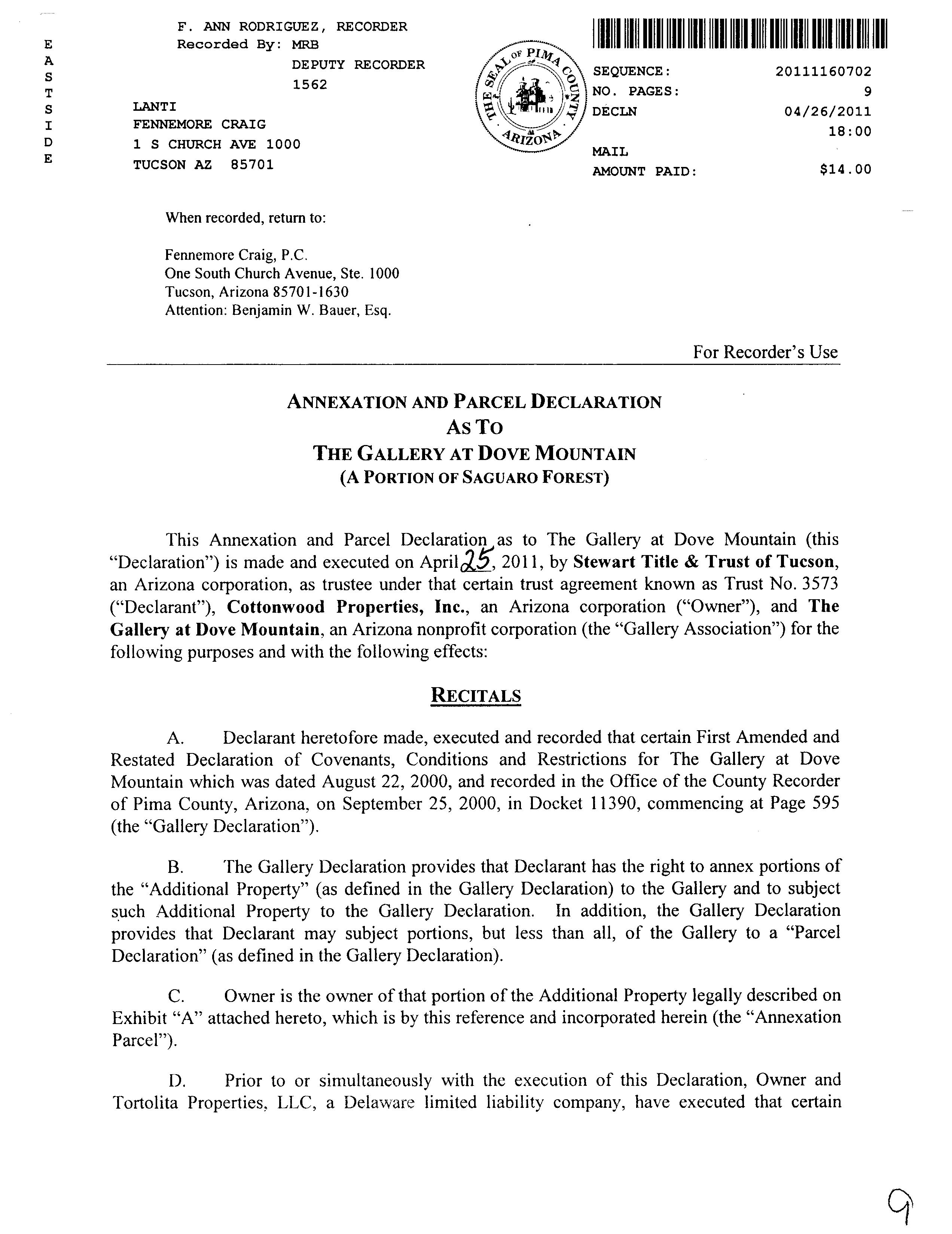 E
A
S
T
S
I
D
E

F. ANN RODRIGUEZ, RECORDER
Recorded By: MRB
DEPUTY RECORDER
1562

LANTI
FENNEMORE CRAIG
1 S CHURCH AVE 1000
TUCSON AZ 85701

THE SEAL OF PIMA COUNTY ARIZONA

SEQUENCE: 20111160702
NO. PAGES: 9
DECLN 04/26/2011
18:00
MAIL
AMOUNT PAID: $14.00

When recorded, return to:

Fennemore Craig, P.C.
One South Church Avenue, Ste. 1000
Tucson, Arizona 85701-1630
Attention: Benjamin W. Bauer, Esq.

For Recorder's Use

ANNEXATION AND PARCEL DECLARATION
AS TO
THE GALLERY AT DOVE MOUNTAIN
(A PORTION OF SAGUARO FOREST)

This Annexation and Parcel Declaration as to The Gallery at Dove Mountain (this "Declaration") is made and executed on April 25, 2011, by Stewart Title & Trust of Tucson, an Arizona corporation, as trustee under that certain trust agreement known as Trust No. 3573 ("Declarant"), Cottonwood Properties, Inc., an Arizona corporation ("Owner"), and The Gallery at Dove Mountain, an Arizona nonprofit corporation (the "Gallery Association") for the following purposes and with the following effects:

RECITALS

A. Declarant heretofore made, executed and recorded that certain First Amended and Restated Declaration of Covenants, Conditions and Restrictions for The Gallery at Dove Mountain which was dated August 22, 2000, and recorded in the Office of the County Recorder of Pima County, Arizona, on September 25, 2000, in Docket 11390, commencing at Page 595 (the "Gallery Declaration").

B. The Gallery Declaration provides that Declarant has the right to annex portions of the "Additional Property" (as defined in the Gallery Declaration) to the Gallery and to subject such Additional Property to the Gallery Declaration. In addition, the Gallery Declaration provides that Declarant may subject portions, but less than all, of the Gallery to a "Parcel Declaration" (as defined in the Gallery Declaration).

C. Owner is the owner of that portion of the Additional Property legally described on Exhibit "A" attached hereto, which is by this reference and incorporated herein (the "Annexation Parcel").

D. Prior to or simultaneously with the execution of this Declaration, Owner and Tortolita Properties, LLC, a Delaware limited liability company, have executed that certain

9